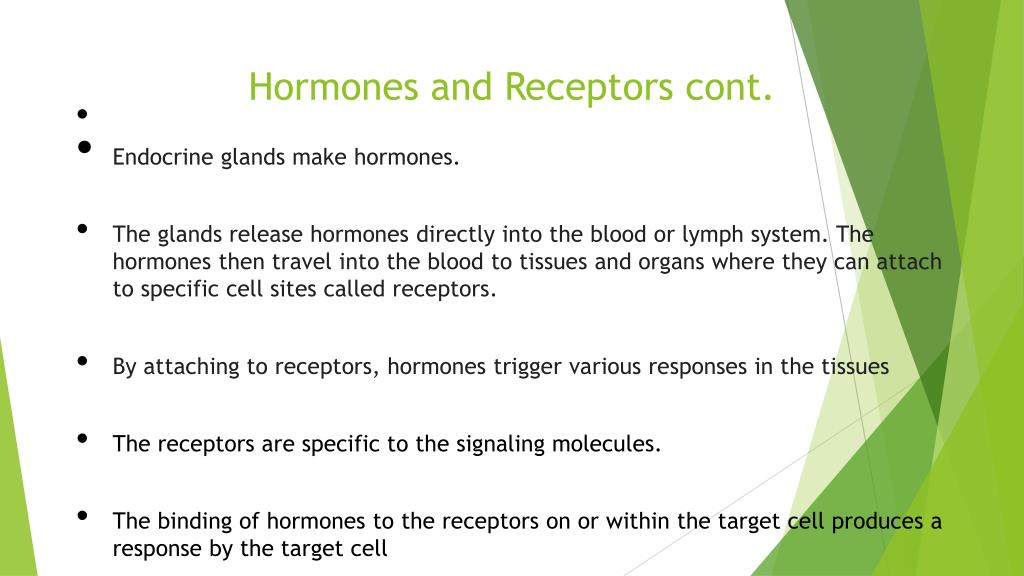 Hormones and Receptors cont.

•

• Endocrine glands make hormones.

• The glands release hormones directly into the blood or lymph system. The hormones then travel into the blood to tissues and organs where they can attach to specific cell sites called receptors.

• By attaching to receptors, hormones trigger various responses in the tissues

• The receptors are specific to the signaling molecules.

• The binding of hormones to the receptors on or within the target cell produces a response by the target cell